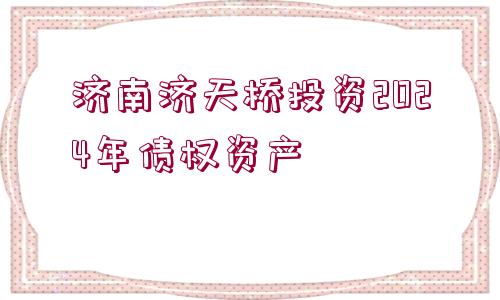 济南济天桥投资2024年债权资产